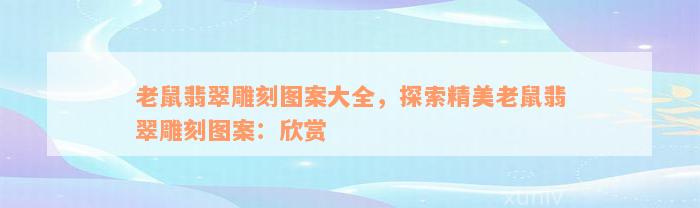 老鼠翡翠雕刻图案大全，探索精美老鼠翡翠雕刻图案：欣赏

xuniv